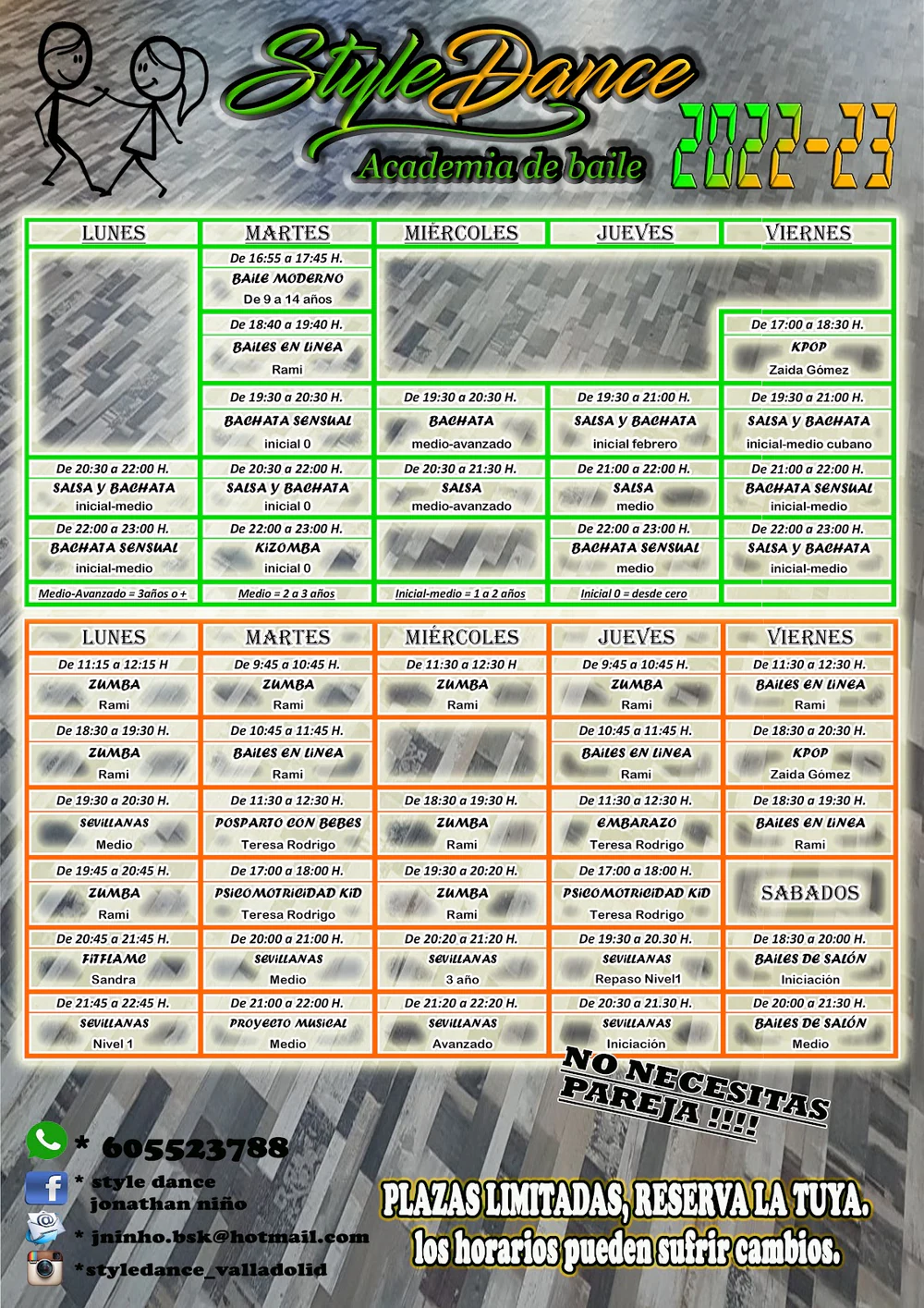 StyleDance
Academia de baile
2022-23

| LUNES | MARTES | MIÉRCOLES | JUEVES | VIERNES |
|---|---|---|---|---|
| | De 16:55 a 17:45 H. BAILE MODERNO De 9 a 14 años | | | |
| | De 18:40 a 19:40 H. BAILES EN LINEA Rami | | | De 17:00 a 18:30 H. KPOP Zaida Gómez |
| | De 19:30 a 20:30 H. BACHATA SENSUAL inicial 0 | De 19:30 a 20:30 H. BACHATA medio-avanzado | De 19:30 a 21:00 H. SALSA Y BACHATA inicial febrero | De 19:30 a 21:00 H. SALSA Y BACHATA inicial-medio cubano |
| De 20:30 a 22:00 H. SALSA Y BACHATA inicial-medio | De 20:30 a 22:00 H. SALSA Y BACHATA inicial 0 | De 20:30 a 21:30 H. SALSA medio-avanzado | De 21:00 a 22:00 H. SALSA medio | De 21:00 a 22:00 H. BACHATA SENSUAL inicial-medio |
| De 22:00 a 23:00 H. BACHATA SENSUAL inicial-medio | De 22:00 a 23:00 H. KIZOMBA inicial 0 | | De 22:00 a 23:00 H. BACHATA SENSUAL medio | De 22:00 a 23:00 H. SALSA Y BACHATA inicial-medio |
| Medio-Avanzado = 3años o + | Medio = 2 a 3 años | Inicial-medio = 1 a 2 años | Inicial 0 = desde cero | |

| LUNES | MARTES | MIÉRCOLES | JUEVES | VIERNES |
|---|---|---|---|---|
| De 11:15 a 12:15 H ZUMBA Rami | De 9:45 a 10:45 H. ZUMBA Rami | De 11:30 a 12:30 H ZUMBA Rami | De 9:45 a 10:45 H. ZUMBA Rami | De 11:30 a 12:30 H. BAILES EN LINEA Rami |
| De 18:30 a 19:30 H. ZUMBA Rami | De 10:45 a 11:45 H. BAILES EN LINEA Rami | | De 10:45 a 11:45 H. BAILES EN LINEA Rami | De 18:30 a 20:30 H. KPOP Zaida Gómez |
| De 19:30 a 20:30 H. SEVILLANAS Medio | De 11:30 a 12:30 H. POSPARTO CON BEBES Teresa Rodrigo | De 18:30 a 19:30 H. ZUMBA Rami | De 11:30 a 12:30 H. EMBARAZO Teresa Rodrigo | De 18:30 a 19:30 H. BAILES EN LINEA Rami |
| De 19:45 a 20:45 H. ZUMBA Rami | De 17:00 a 18:00 H. PSICOMOTRICIDAD KID Teresa Rodrigo | De 19:30 a 20:20 H. ZUMBA Rami | De 17:00 a 18:00 H. PSICOMOTRICIDAD KID Teresa Rodrigo | SABADOS |
| De 20:45 a 21:45 H. FITFLAME Sandra | De 20:00 a 21:00 H. SEVILLANAS Medio | De 20:20 a 21:20 H. SEVILLANAS 3 año | De 19:30 a 20:30 H. SEVILLANAS Repaso Nivel1 | De 18:30 a 20:00 H. BAILES DE SALÓN Iniciación |
| De 21:45 a 22:45 H. SEVILLANAS Nivel 1 | De 21:00 a 22:00 H. PROYECTO MUSICAL Medio | De 21:20 a 22:20 H. SEVILLANAS Avanzado | De 20:30 a 21:30 H. SEVILLANAS Iniciación | De 20:00 a 21:30 H. BAILES DE SALÓN Medio |

NO NECESITAS PAREJA !!!!

* 605523788
* style dance jonathan niño
* jninho.bsk@hotmail.com
*styledance_valladolid

PLAZAS LIMITADAS, RESERVA LA TUYA.
los horarios pueden sufrir cambios.